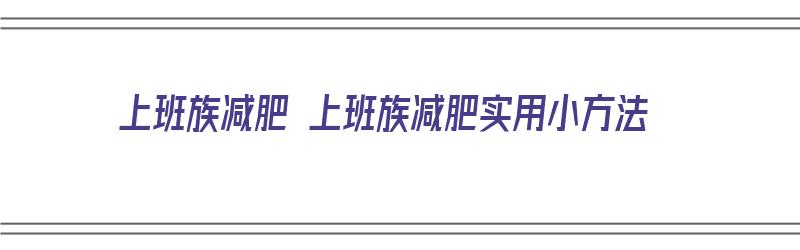 上班族减肥 上班族减肥实用小方法